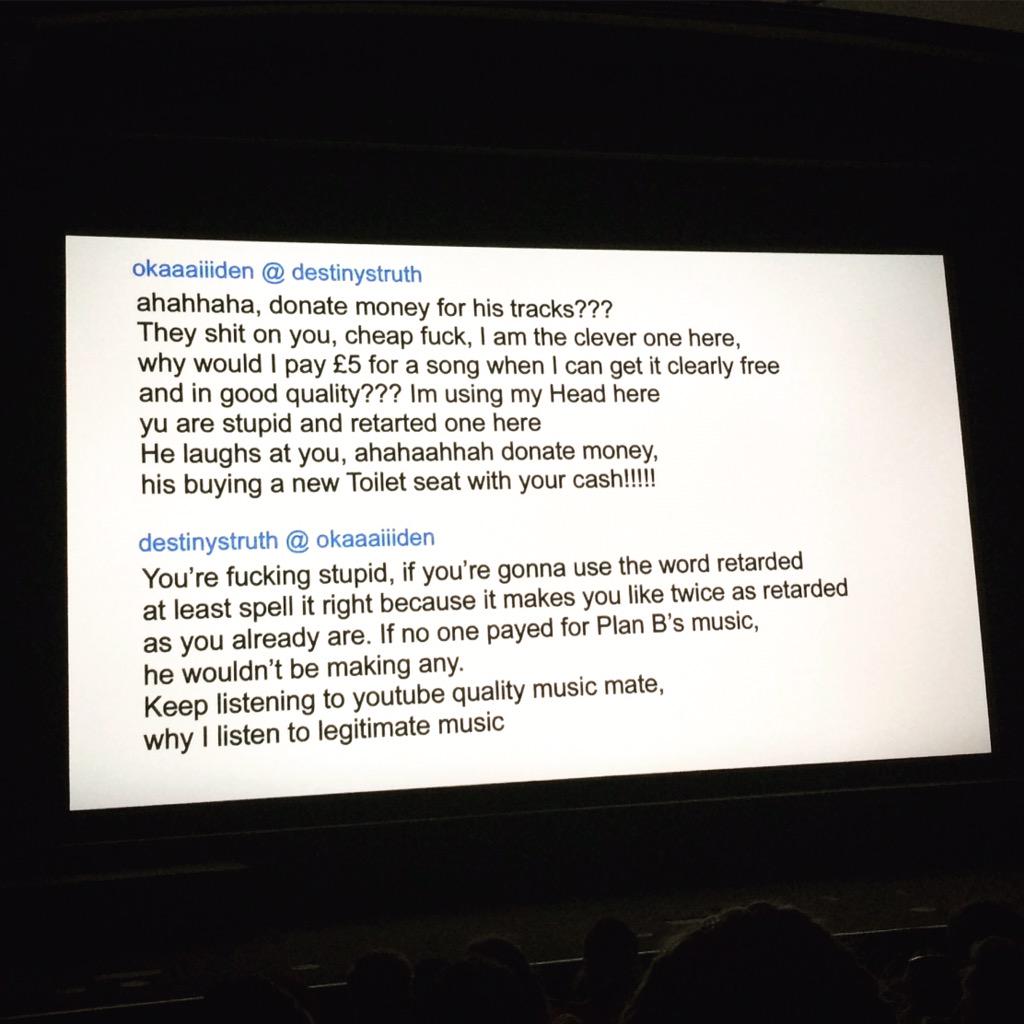 okaaaiiiden @ destinystruth
ahahhaha, donate money for his tracks???
They shit on you, cheap fuck, I am the clever one here,
why would I pay £5 for a song when I can get it clearly free
and in good quality??? Im using my Head here
yu are stupid and retarted one here
He laughs at you, ahahaahhah donate money,
his buying a new Toilet seat with your cash!!!!!

destinystruth @ okaaaiiiden
You're fucking stupid, if you're gonna use the word retarded
at least spell it right because it makes you like twice as retarded
as you already are. If no one payed for Plan B's music,
he wouldn't be making any.
Keep listening to youtube quality music mate,
why I listen to legitimate music